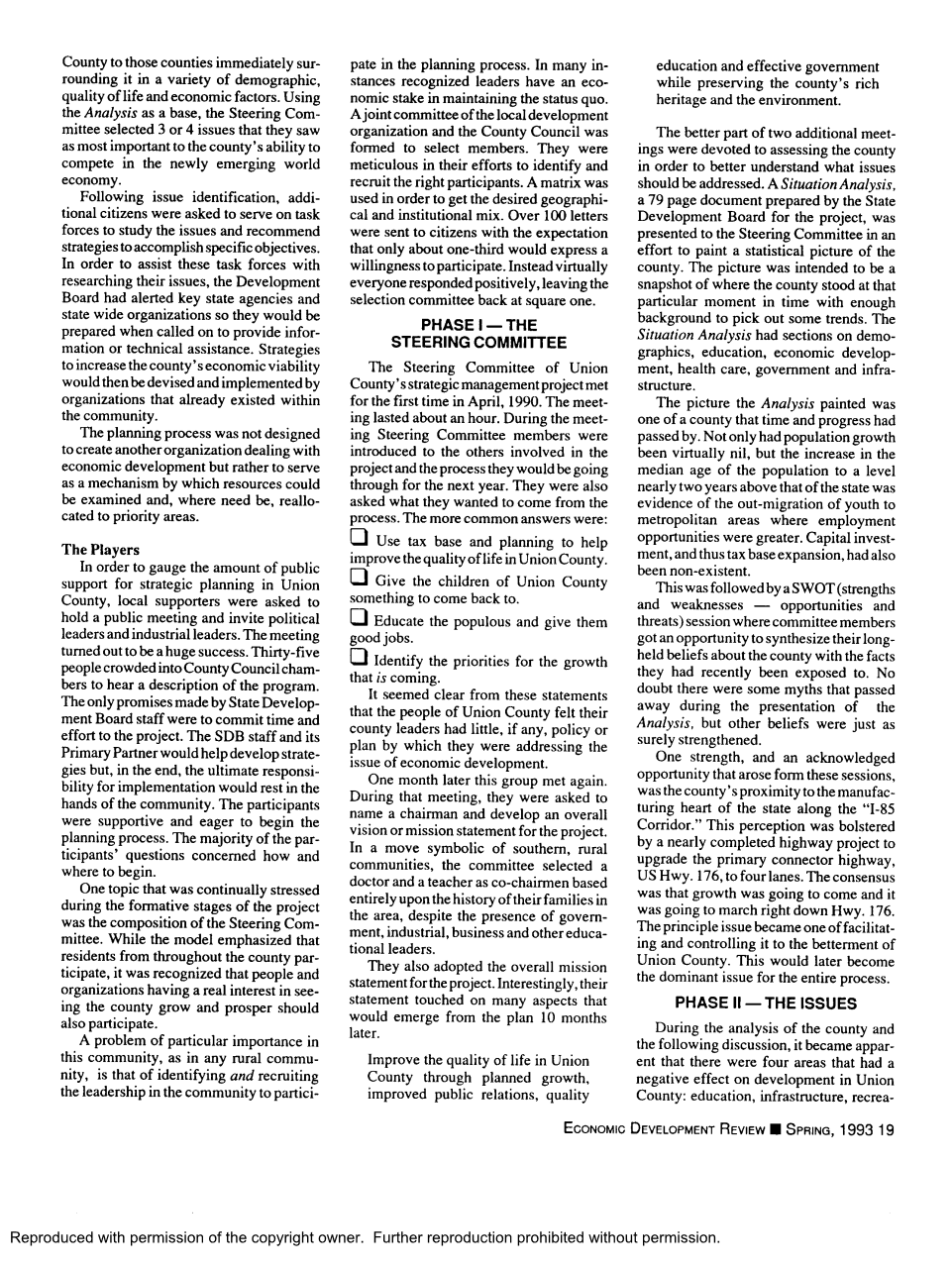 County to those counties immediately surrounding it in a variety of demographic, quality of life and economic factors. Using the Analysis as a base, the Steering Committee selected 3 or 4 issues that they saw as most important to the county's ability to compete in the newly emerging world economy.

Following issue identification, additional citizens were asked to serve on task forces to study the issues and recommend strategies to accomplish specific objectives. In order to assist these task forces with researching their issues, the Development Board had alerted key state agencies and state wide organizations so they would be prepared when called on to provide information or technical assistance. Strategies to increase the county's economic viability would then be devised and implemented by organizations that already existed within the community.

The planning process was not designed to create another organization dealing with economic development but rather to serve as a mechanism by which resources could be examined and, where need be, reallocated to priority areas.

The Players

In order to gauge the amount of public support for strategic planning in Union County, local supporters were asked to hold a public meeting and invite political leaders and industrial leaders. The meeting turned out to be a huge success. Thirty-five people crowded into County Council chambers to hear a description of the program. The only promises made by State Development Board staff were to commit time and effort to the project. The SDB staff and its Primary Partner would help develop strategies but, in the end, the ultimate responsibility for implementation would rest in the hands of the community. The participants were supportive and eager to begin the planning process. The majority of the participants' questions concerned how and where to begin.

One topic that was continually stressed during the formative stages of the project was the composition of the Steering Committee. While the model emphasized that residents from throughout the county participate, it was recognized that people and organizations having a real interest in seeing the county grow and prosper should also participate.

A problem of particular importance in this community, as in any rural community, is that of identifying and recruiting the leadership in the community to participate in the planning process. In many instances recognized leaders have an economic stake in maintaining the status quo. A joint committee of the local development organization and the County Council was formed to select members. They were meticulous in their efforts to identify and recruit the right participants. A matrix was used in order to get the desired geographical and institutional mix. Over 100 letters were sent to citizens with the expectation that only about one-third would express a willingness to participate. Instead virtually everyone responded positively, leaving the selection committee back at square one.

PHASE I — THE STEERING COMMITTEE

The Steering Committee of Union County's strategic management project met for the first time in April, 1990. The meeting lasted about an hour. During the meeting Steering Committee members were introduced to the others involved in the project and the process they would be going through for the next year. They were also asked what they wanted to come from the process. The more common answers were:

❑ Use tax base and planning to help improve the quality of life in Union County.

❑ Give the children of Union County something to come back to.

❑ Educate the populous and give them good jobs.

❑ Identify the priorities for the growth that is coming.

It seemed clear from these statements that the people of Union County felt their county leaders had little, if any, policy or plan by which they were addressing the issue of economic development.

One month later this group met again. During that meeting, they were asked to name a chairman and develop an overall vision or mission statement for the project. In a move symbolic of southern, rural communities, the committee selected a doctor and a teacher as co-chairmen based entirely upon the history of their families in the area, despite the presence of government, industrial, business and other educational leaders.

They also adopted the overall mission statement for the project. Interestingly, their statement touched on many aspects that would emerge from the plan 10 months later.

Improve the quality of life in Union County through planned growth, improved public relations, quality education and effective government while preserving the county's rich heritage and the environment.

The better part of two additional meetings were devoted to assessing the county in order to better understand what issues should be addressed. A Situation Analysis, a 79 page document prepared by the State Development Board for the project, was presented to the Steering Committee in an effort to paint a statistical picture of the county. The picture was intended to be a snapshot of where the county stood at that particular moment in time with enough background to pick out some trends. The Situation Analysis had sections on demographics, education, economic development, health care, government and infrastructure.

The picture the Analysis painted was one of a county that time and progress had passed by. Not only had population growth been virtually nil, but the increase in the median age of the population to a level nearly two years above that of the state was evidence of the out-migration of youth to metropolitan areas where employment opportunities were greater. Capital investment, and thus tax base expansion, had also been non-existent.

This was followed by a SWOT (strengths and weaknesses — opportunities and threats) session where committee members got an opportunity to synthesize their long-held beliefs about the county with the facts they had recently been exposed to. No doubt there were some myths that passed away during the presentation of the Analysis, but other beliefs were just as surely strengthened.

One strength, and an acknowledged opportunity that arose form these sessions, was the county's proximity to the manufacturing heart of the state along the "I-85 Corridor." This perception was bolstered by a nearly completed highway project to upgrade the primary connector highway, US Hwy. 176, to four lanes. The consensus was that growth was going to come and it was going to march right down Hwy. 176. The principle issue became one of facilitating and controlling it to the betterment of Union County. This would later become the dominant issue for the entire process.

PHASE II — THE ISSUES

During the analysis of the county and the following discussion, it became apparent that there were four areas that had a negative effect on development in Union County: education, infrastructure, recrea-

ECONOMIC DEVELOPMENT REVIEW ■ SPRING, 1993 19

Reproduced with permission of the copyright owner. Further reproduction prohibited without permission.